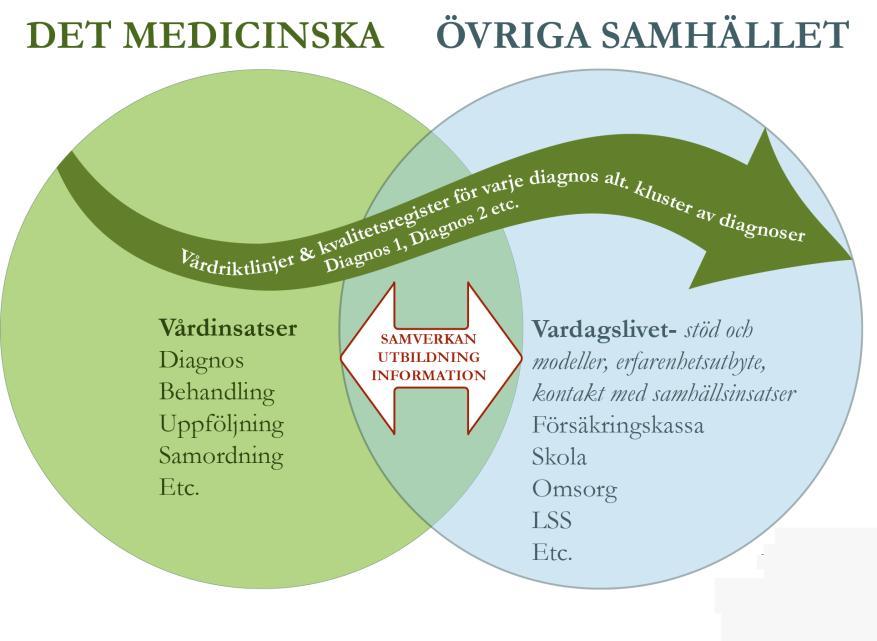 DET MEDICINSKA

ÖVRIGA SAMHÄLLET

Vårdriktlinjer & kvalitetsregister för varje diagnos alt. kluster av diagnoser
Diagnos 1, Diagnos 2 etc.

Vårdinsatser
Diagnos
Behandling
Uppföljning
Samordning
Etc.

SAMVERKAN
UTBILDNING
INFORMATION

Vardagslivet- stöd och modeller, erfarenhetsutbyte, kontakt med samhällsinsatser
Försäkringskassa
Skola
Omsorg
LSS
Etc.